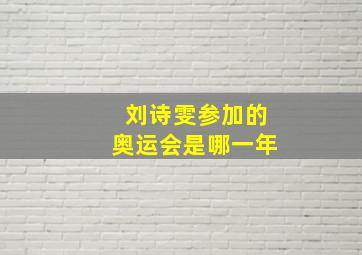 刘诗雯参加的
奥运会是哪一年